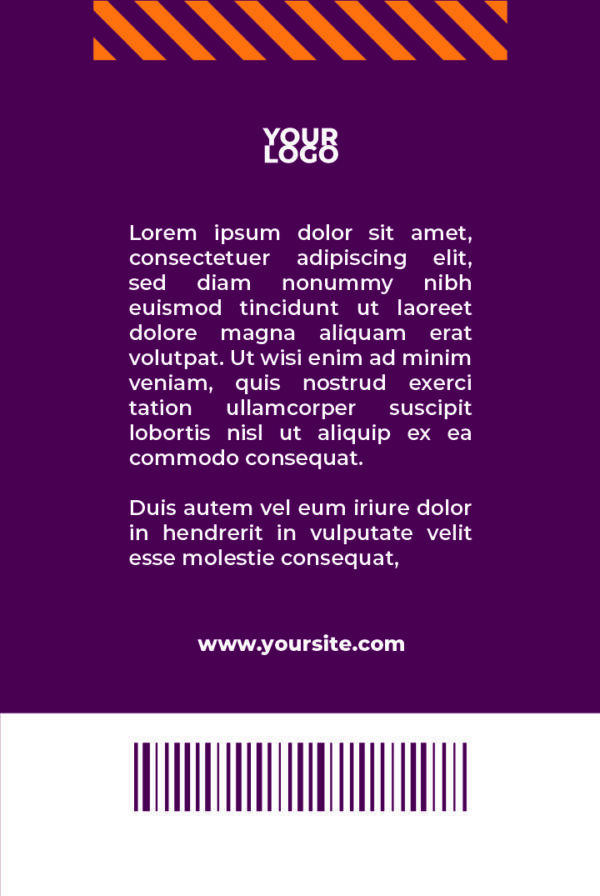 YOUR
LOGO

Lorem ipsum dolor sit amet, consectetuer adipiscing elit, sed diam nonummy nibh euismod tincidunt ut laoreet dolore magna aliquam erat volutpat. Ut wisi enim ad minim veniam, quis nostrud exerci tation ullamcorper suscipit lobortis nisl ut aliquip ex ea commodo consequat.

Duis autem vel eum iriure dolor in hendrerit in vulputate velit esse molestie consequat,

www.yoursite.com